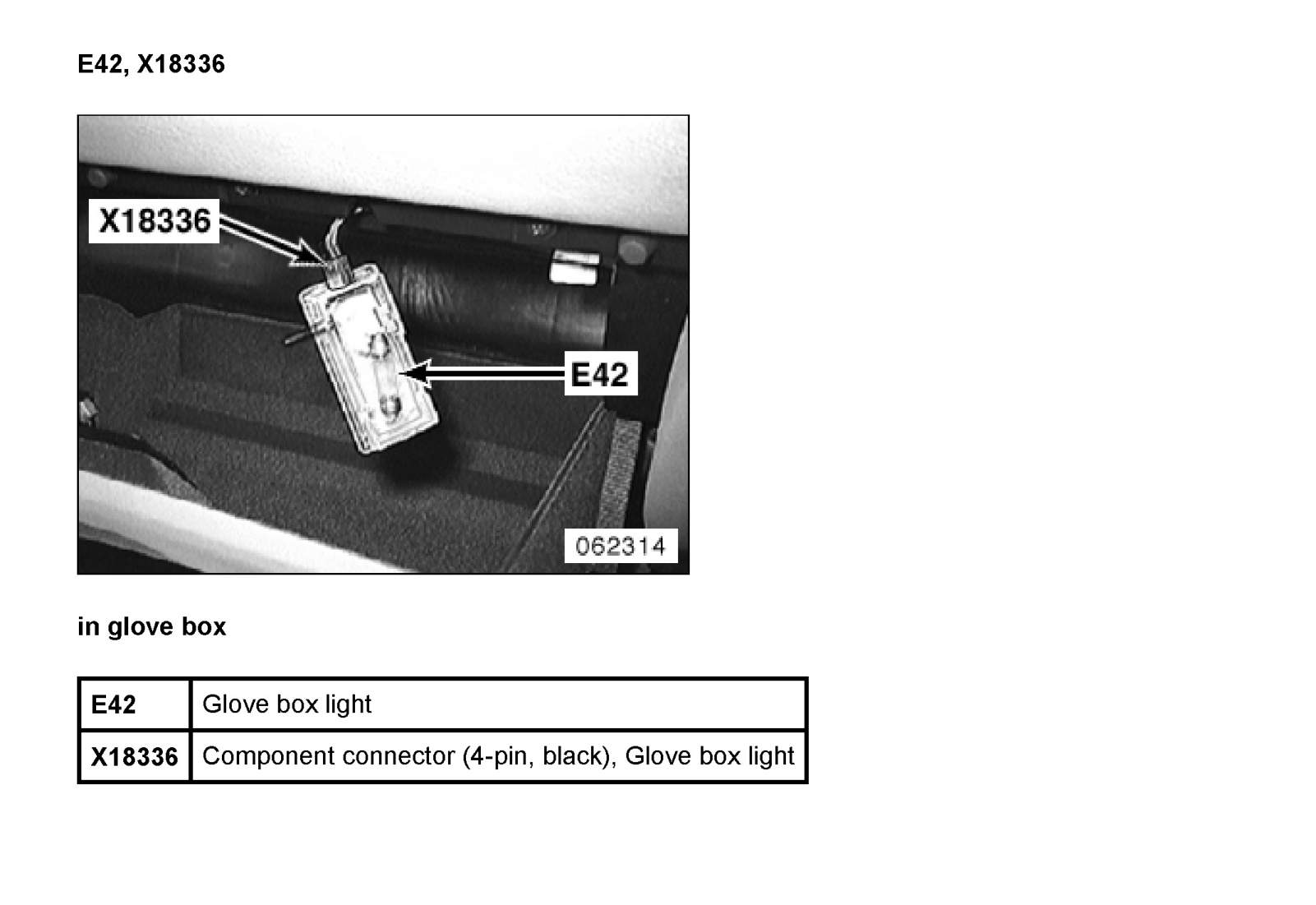 E42, X18336

X18336

E42

062314

in glove box

| E42 | Glove box light |
|---|---|
| X18336 | Component connector (4-pin, black), Glove box light |